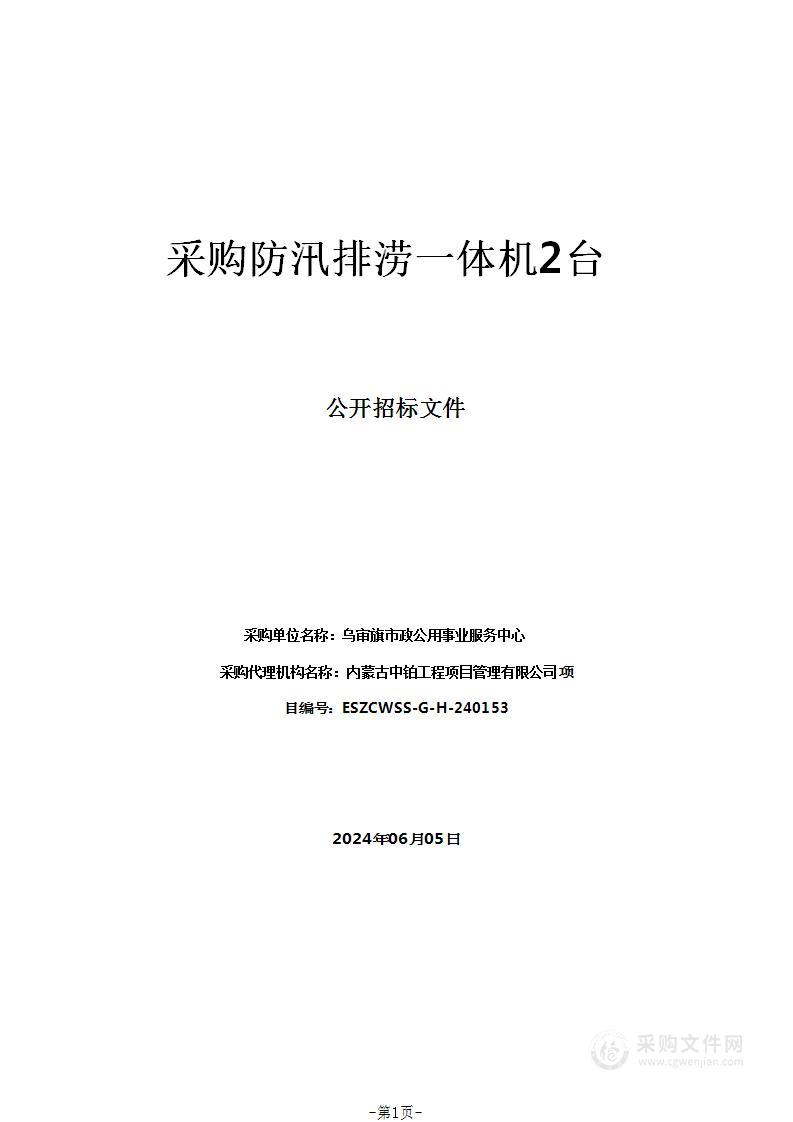 采购防汛排涝一体机2台

公开招标文件

采购单位名称：乌审旗市政公用事业服务中心

采购代理机构名称：内蒙古中铂工程项目管理有限公司项

目编号：ESZCWSS-G-H-240153

2024年06月05日

采购文件网
www.cgwenjian.com

-第1页-